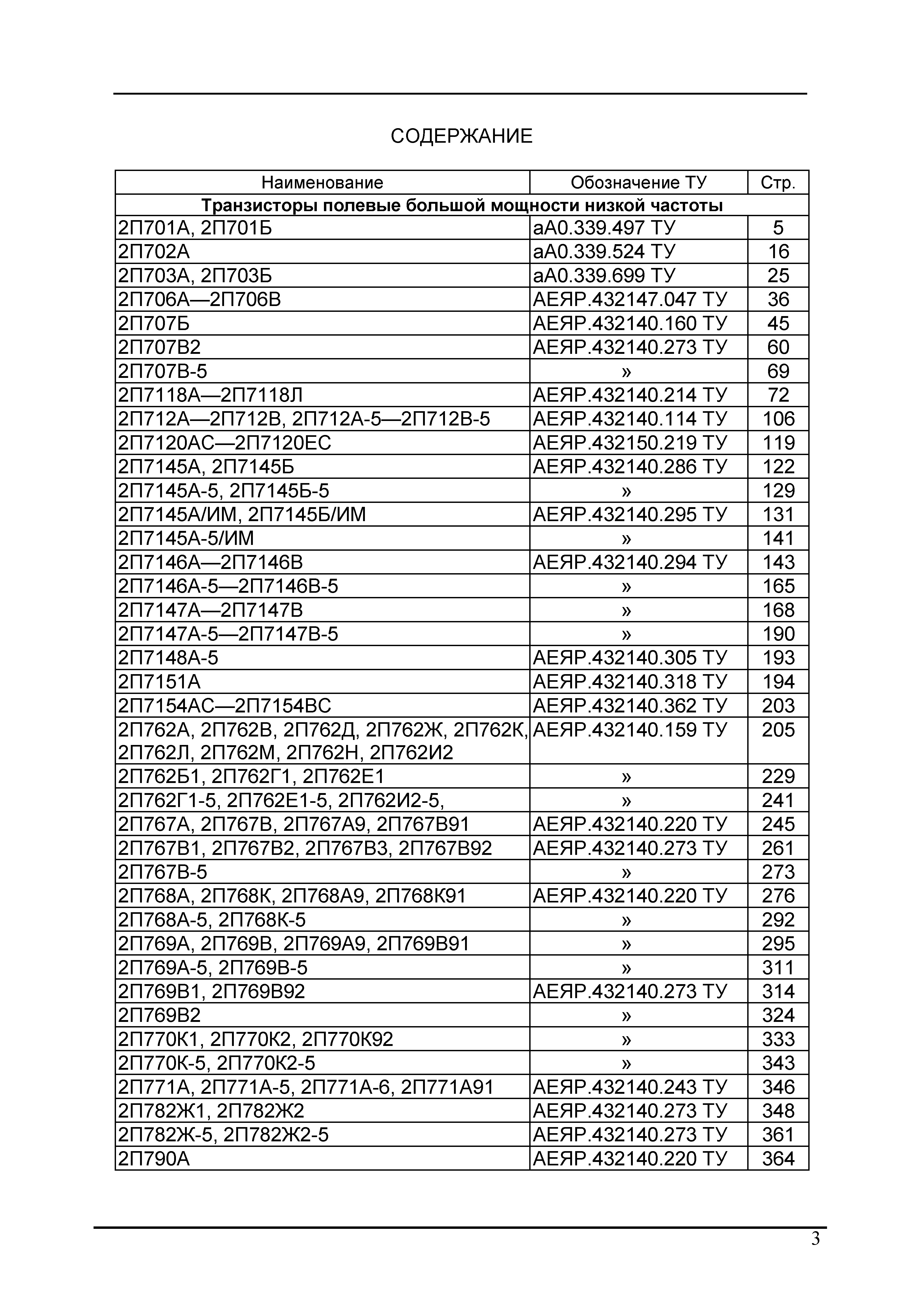 СОДЕРЖАНИЕ

| Наименование | Обозначение ТУ | Стр. |
|---|---|---|
| **Транзисторы полевые большой мощности низкой частоты** | | |
| 2П701А, 2П701Б | аА0.339.497 ТУ | 5 |
| 2П702А | аА0.339.524 ТУ | 16 |
| 2П703А, 2П703Б | аА0.339.699 ТУ | 25 |
| 2П706А—2П706В | АЕЯР.432147.047 ТУ | 36 |
| 2П707Б | АЕЯР.432140.160 ТУ | 45 |
| 2П707В2 | АЕЯР.432140.273 ТУ | 60 |
| 2П707В-5 | » | 69 |
| 2П7118А—2П7118Л | АЕЯР.432140.214 ТУ | 72 |
| 2П712А—2П712В, 2П712А-5—2П712В-5 | АЕЯР.432140.114 ТУ | 106 |
| 2П7120АС—2П7120ЕС | АЕЯР.432150.219 ТУ | 119 |
| 2П7145А, 2П7145Б | АЕЯР.432140.286 ТУ | 122 |
| 2П7145А-5, 2П7145Б-5 | » | 129 |
| 2П7145А/ИМ, 2П7145Б/ИМ | АЕЯР.432140.295 ТУ | 131 |
| 2П7145А-5/ИМ | » | 141 |
| 2П7146А—2П7146В | АЕЯР.432140.294 ТУ | 143 |
| 2П7146А-5—2П7146В-5 | » | 165 |
| 2П7147А—2П7147В | » | 168 |
| 2П7147А-5—2П7147В-5 | » | 190 |
| 2П7148А-5 | АЕЯР.432140.305 ТУ | 193 |
| 2П7151А | АЕЯР.432140.318 ТУ | 194 |
| 2П7154АС—2П7154ВС | АЕЯР.432140.362 ТУ | 203 |
| 2П762А, 2П762В, 2П762Д, 2П762Ж, 2П762К, 2П762Л, 2П762М, 2П762Н, 2П762И2 | АЕЯР.432140.159 ТУ | 205 |
| 2П762Б1, 2П762Г1, 2П762Е1 | » | 229 |
| 2П762Г1-5, 2П762Е1-5, 2П762И2-5, | » | 241 |
| 2П767А, 2П767В, 2П767А9, 2П767В91 | АЕЯР.432140.220 ТУ | 245 |
| 2П767В1, 2П767В2, 2П767В3, 2П767В92 | АЕЯР.432140.273 ТУ | 261 |
| 2П767В-5 | » | 273 |
| 2П768А, 2П768К, 2П768А9, 2П768К91 | АЕЯР.432140.220 ТУ | 276 |
| 2П768А-5, 2П768К-5 | » | 292 |
| 2П769А, 2П769В, 2П769А9, 2П769В91 | » | 295 |
| 2П769А-5, 2П769В-5 | » | 311 |
| 2П769В1, 2П769В92 | АЕЯР.432140.273 ТУ | 314 |
| 2П769В2 | » | 324 |
| 2П770К1, 2П770К2, 2П770К92 | » | 333 |
| 2П770К-5, 2П770К2-5 | » | 343 |
| 2П771А, 2П771А-5, 2П771А-6, 2П771А91 | АЕЯР.432140.243 ТУ | 346 |
| 2П782Ж1, 2П782Ж2 | АЕЯР.432140.273 ТУ | 348 |
| 2П782Ж-5, 2П782Ж2-5 | АЕЯР.432140.273 ТУ | 361 |
| 2П790А | АЕЯР.432140.220 ТУ | 364 |

3